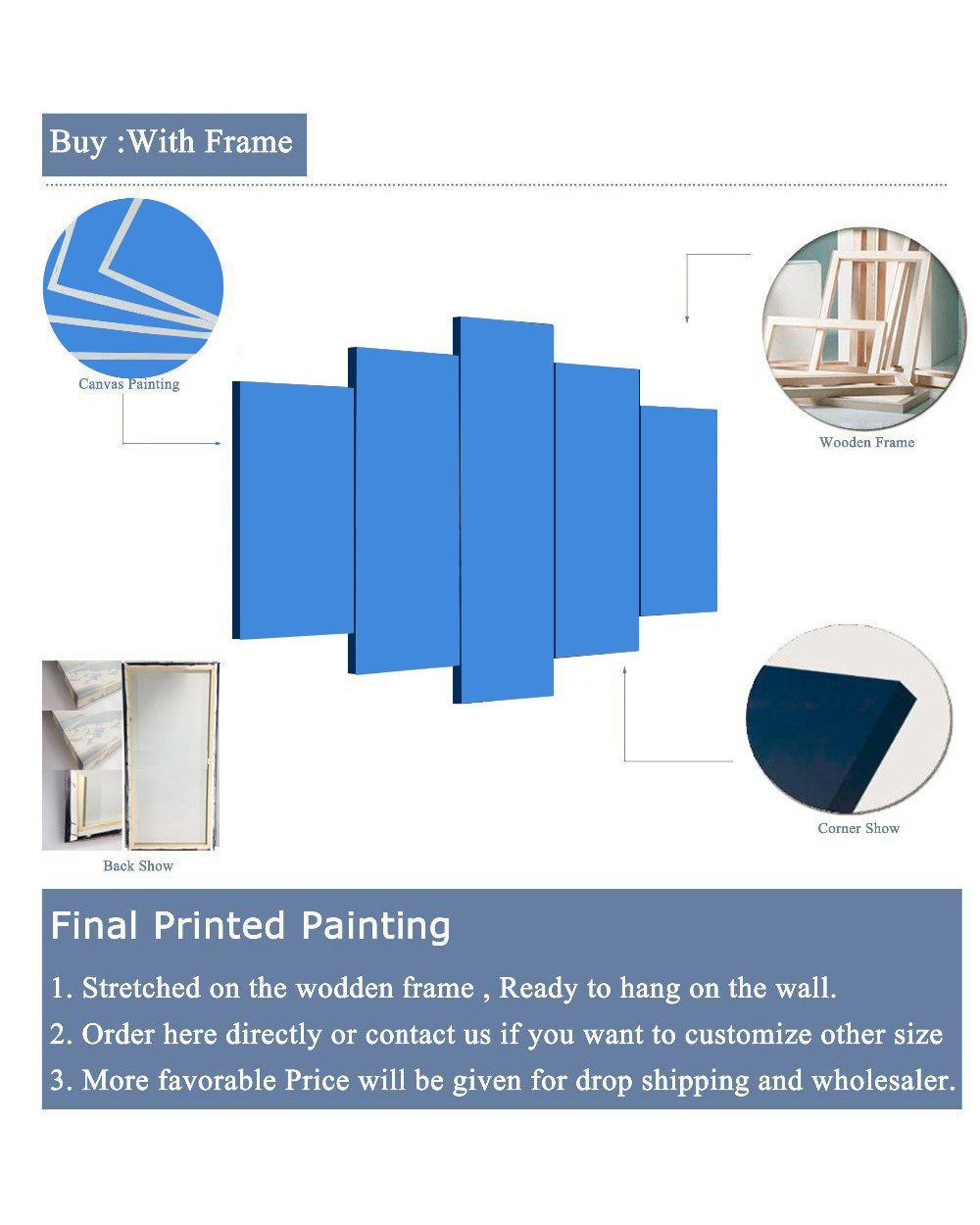 Buy :With Frame

Canvas Painting

Wooden Frame

Back Show

Corner Show

Final Printed Painting

1. Stretched on the wodden frame , Ready to hang on the wall.
2. Order here directly or contact us if you want to customize other size
3. More favorable Price will be given for drop shipping and wholesaler.